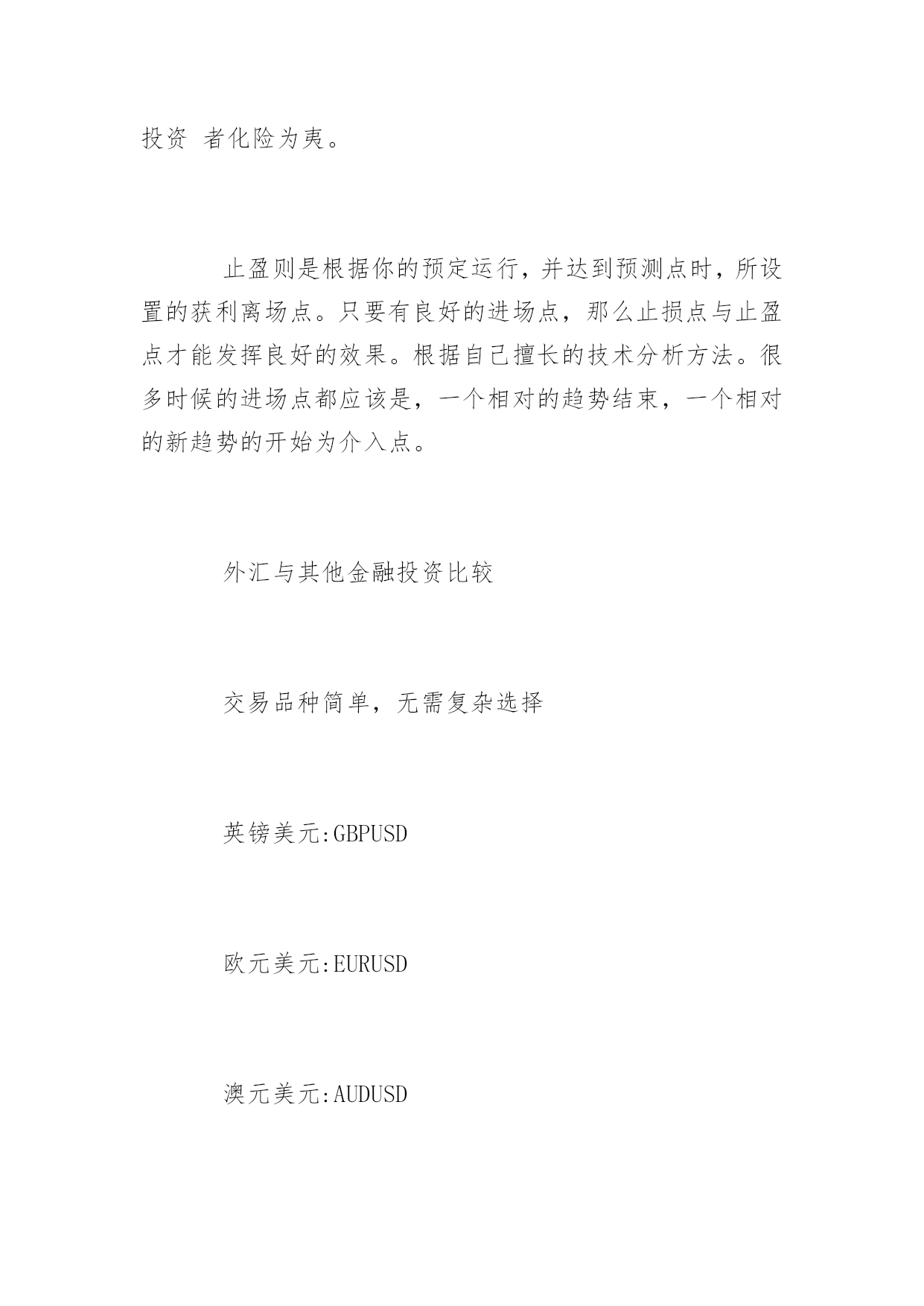 投资 者化险为夷。

止盈则是根据你的预定运行，并达到预测点时，所设置的获利离场点。只要有良好的进场点，那么止损点与止盈点才能发挥良好的效果。根据自己擅长的技术分析方法。很多时候的进场点都应该是，一个相对的趋势结束，一个相对的新趋势的开始为介入点。

外汇与其他金融投资比较

交易品种简单，无需复杂选择

英镑美元:GBPUSD

欧元美元:EURUSD

澳元美元:AUDUSD